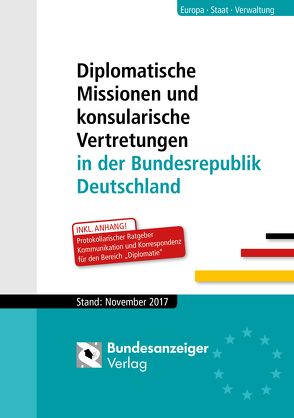 Europa · Staat · Verwaltung

Diplomatische Missionen und konsularische Vertretungen in der Bundesrepublik Deutschland

INKL. ANHANG!
Protokollarischer Ratgeber Kommunikation und Korrespondenz für den Bereich „Diplomatie"

Stand: November 2017

Bundesanzeiger Verlag